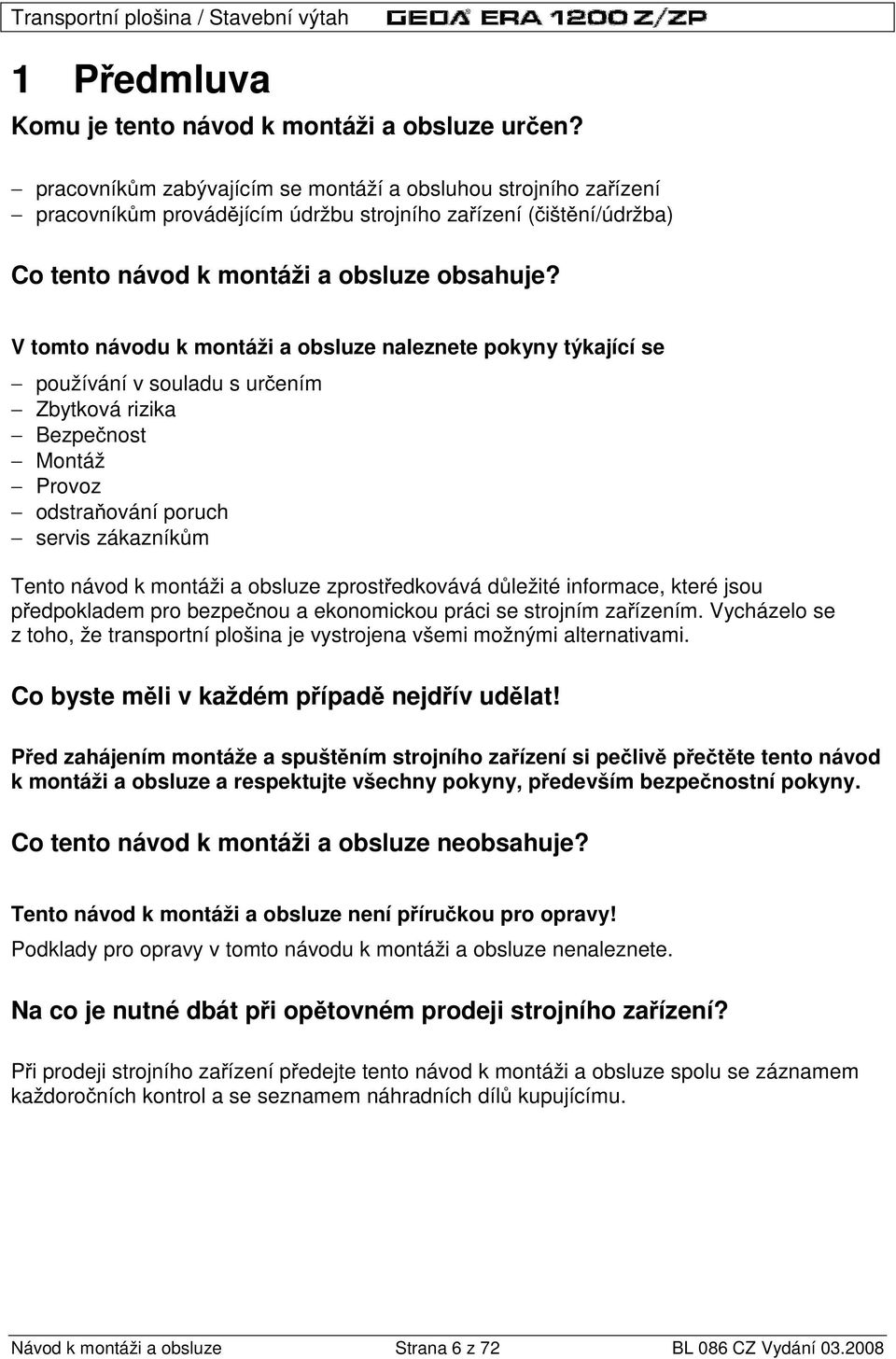 Transportní plošina / Stavební výtah GEDA® ERA 1200 Z/ZP

1 Předmluva

Komu je tento návod k montáži a obsluze určen?

– pracovníkům zabývajícím se montáží a obsluhou strojního zařízení
– pracovníkům provádějícím údržbu strojního zařízení (čištění/údržba)

Co tento návod k montáži a obsluze obsahuje?

V tomto návodu k montáži a obsluze naleznete pokyny týkající se

– používání v souladu s určením
– Zbytková rizika
– Bezpečnost
– Montáž
– Provoz
– odstraňování poruch
– servis zákazníkům

Tento návod k montáži a obsluze zprostředkovává důležité informace, které jsou předpokladem pro bezpečnou a ekonomickou práci se strojním zařízením. Vycházelo se z toho, že transportní plošina je vystrojena všemi možnými alternativami.

Co byste měli v každém případě nejdřív udělat!

Před zahájením montáže a spuštěním strojního zařízení si pečlivě přečtěte tento návod k montáži a obsluze a respektujte všechny pokyny, především bezpečnostní pokyny.

Co tento návod k montáži a obsluze neobsahuje?

Tento návod k montáži a obsluze není příručkou pro opravy!
Podklady pro opravy v tomto návodu k montáži a obsluze nenaleznete.

Na co je nutné dbát při opětovném prodeji strojního zařízení?

Při prodeji strojního zařízení předejte tento návod k montáži a obsluze spolu se záznamem každoročních kontrol a se seznamem náhradních dílů kupujícímu.

Návod k montáži a obsluze Strana 6 z 72 BL 086 CZ Vydání 03.2008